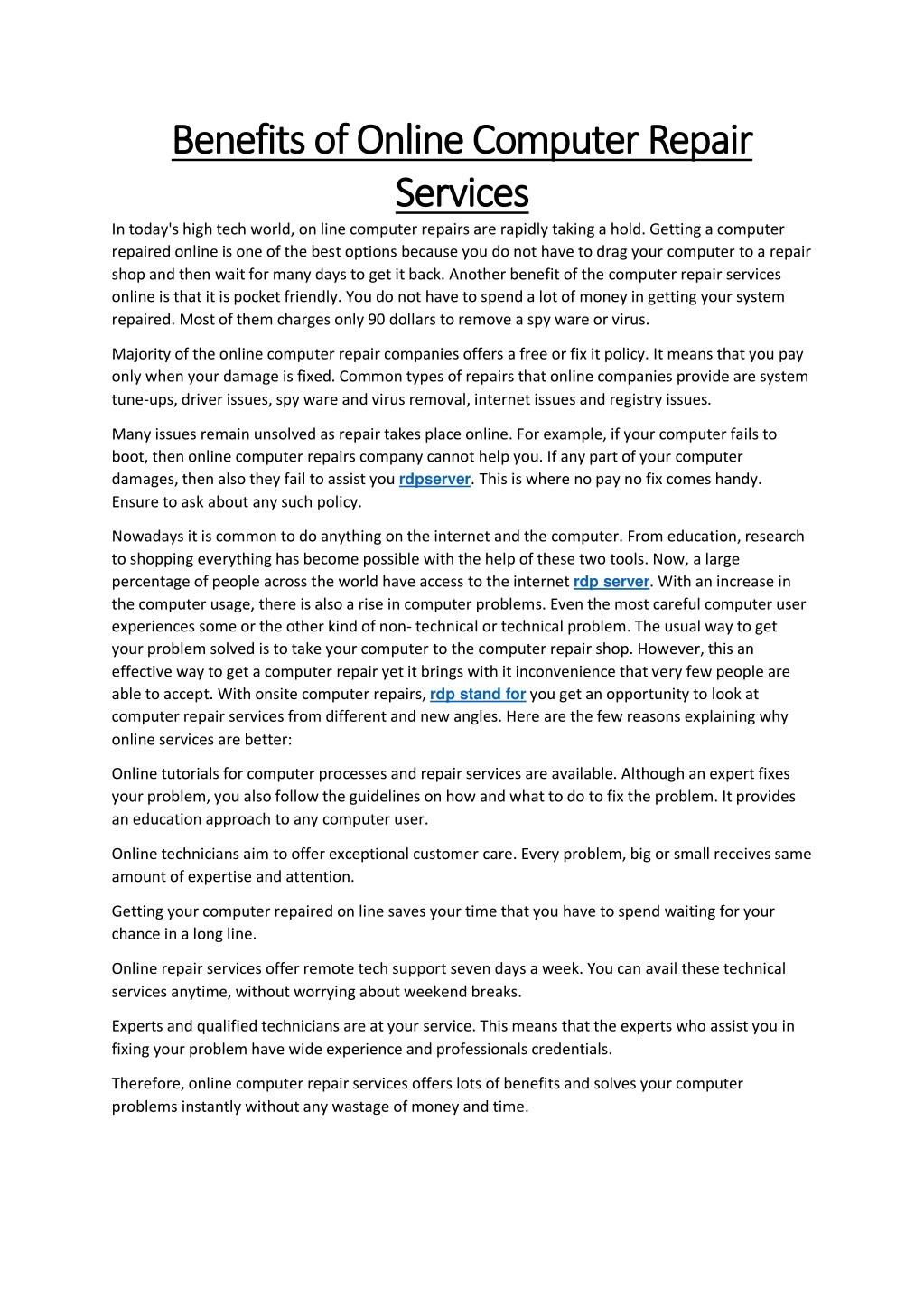 Benefits of Online Computer Repair Services

In today's high tech world, on line computer repairs are rapidly taking a hold. Getting a computer repaired online is one of the best options because you do not have to drag your computer to a repair shop and then wait for many days to get it back. Another benefit of the computer repair services online is that it is pocket friendly. You do not have to spend a lot of money in getting your system repaired. Most of them charges only 90 dollars to remove a spy ware or virus.

Majority of the online computer repair companies offers a free or fix it policy. It means that you pay only when your damage is fixed. Common types of repairs that online companies provide are system tune-ups, driver issues, spy ware and virus removal, internet issues and registry issues.

Many issues remain unsolved as repair takes place online. For example, if your computer fails to boot, then online computer repairs company cannot help you. If any part of your computer damages, then also they fail to assist you rdpserver. This is where no pay no fix comes handy. Ensure to ask about any such policy.

Nowadays it is common to do anything on the internet and the computer. From education, research to shopping everything has become possible with the help of these two tools. Now, a large percentage of people across the world have access to the internet rdp server. With an increase in the computer usage, there is also a rise in computer problems. Even the most careful computer user experiences some or the other kind of non- technical or technical problem. The usual way to get your problem solved is to take your computer to the computer repair shop. However, this an effective way to get a computer repair yet it brings with it inconvenience that very few people are able to accept. With onsite computer repairs, rdp stand for you get an opportunity to look at computer repair services from different and new angles. Here are the few reasons explaining why online services are better:

Online tutorials for computer processes and repair services are available. Although an expert fixes your problem, you also follow the guidelines on how and what to do to fix the problem. It provides an education approach to any computer user.

Online technicians aim to offer exceptional customer care. Every problem, big or small receives same amount of expertise and attention.

Getting your computer repaired on line saves your time that you have to spend waiting for your chance in a long line.

Online repair services offer remote tech support seven days a week. You can avail these technical services anytime, without worrying about weekend breaks.

Experts and qualified technicians are at your service. This means that the experts who assist you in fixing your problem have wide experience and professionals credentials.

Therefore, online computer repair services offers lots of benefits and solves your computer problems instantly without any wastage of money and time.